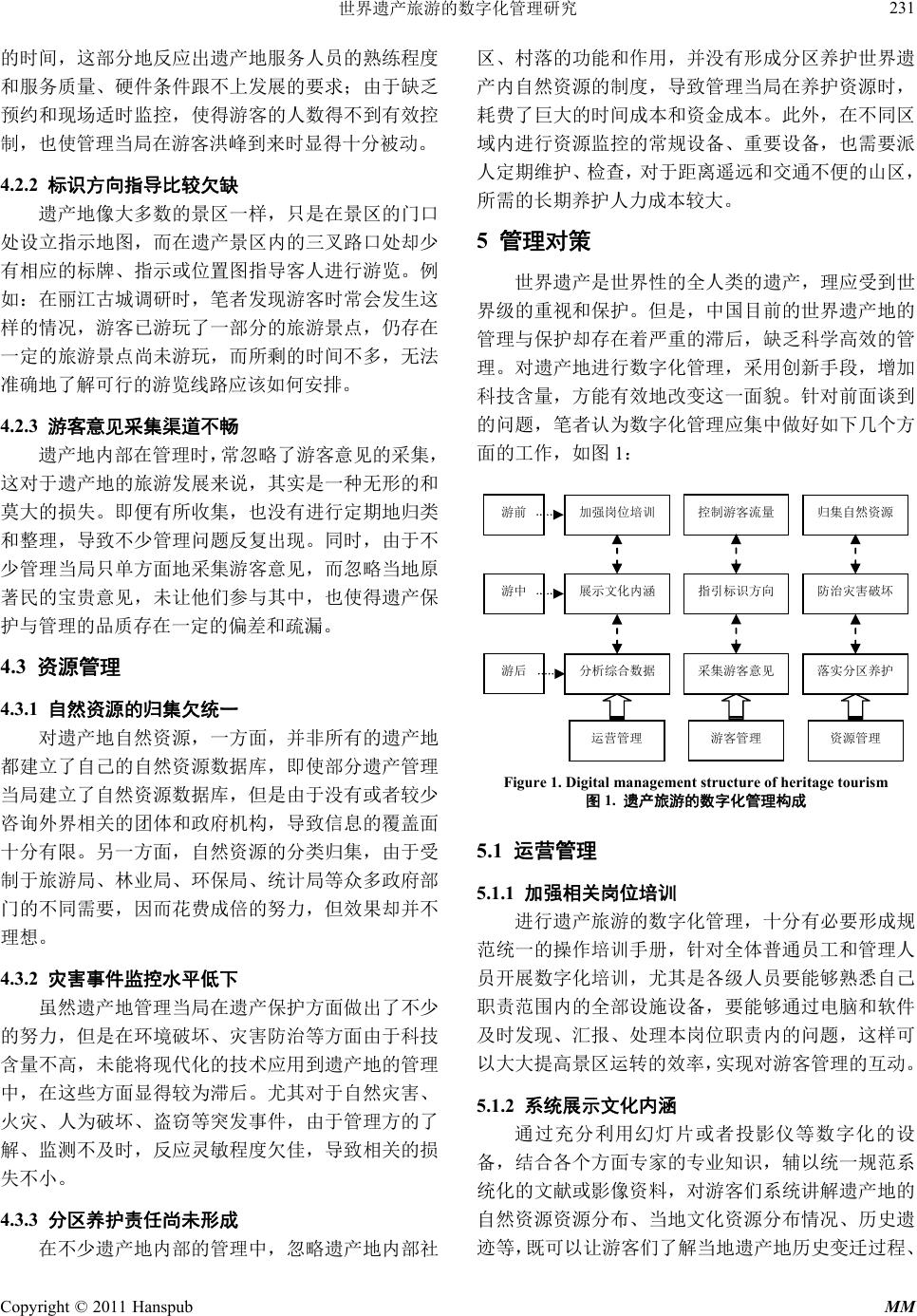 世界遗产旅游的数字化管理研究 231

的时间，这部分地反应出遗产地服务人员的熟练程度和服务质量、硬件条件跟不上发展的要求；由于缺乏预约和现场适时监控，使得游客的人数得不到有效控制，也使管理当局在游客洪峰到来时显得十分被动。

4.2.2 标识方向指导比较欠缺

遗产地像大多数的景区一样，只是在景区的门口处设立指示地图，而在遗产景区内的三叉路口处却少有相应的标牌、指示或位置图指导客人进行游览。例如：在丽江古城调研时，笔者发现游客时常会发生这样的情况，游客已游玩了一部分的旅游景点，仍存在一定的旅游景点尚未游玩，而所剩的时间不多，无法准确地了解可行的游览线路应该如何安排。

4.2.3 游客意见采集渠道不畅

遗产地内部在管理时，常忽略了游客意见的采集，这对于遗产地的旅游发展来说，其实是一种无形的和莫大的损失。即便有所收集，也没有进行定期地归类和整理，导致不少管理问题反复出现。同时，由于不少管理当局只单方面地采集游客意见，而忽略当地原著民的宝贵意见，未让他们参与其中，也使得遗产保护与管理的品质存在一定的偏差和疏漏。

4.3 资源管理

4.3.1 自然资源的归集欠统一

对遗产地自然资源，一方面，并非所有的遗产地都建立了自己的自然资源数据库，即使部分遗产管理当局建立了自然资源数据库，但是由于没有或者较少咨询外界相关的团体和政府机构，导致信息的覆盖面十分有限。另一方面，自然资源的分类归集，由于受制于旅游局、林业局、环保局、统计局等众多政府部门的不同需要，因而花费成倍的努力，但效果却并不理想。

4.3.2 灾害事件监控水平低下

虽然遗产地管理当局在遗产保护方面做出了不少的努力，但是在环境破坏、灾害防治等方面由于科技含量不高，未能将现代化的技术应用到遗产地的管理中，在这些方面显得较为滞后。尤其对于自然灾害、火灾、人为破坏、盗窃等突发事件，由于管理方的了解、监测不及时，反应灵敏程度欠佳，导致相关的损失不小。

4.3.3 分区养护责任尚未形成

在不少遗产地内部的管理中，忽略遗产地内部社区、村落的功能和作用，并没有形成分区养护世界遗产内自然资源的制度，导致管理当局在养护资源时，耗费了巨大的时间成本和资金成本。此外，在不同区域内进行资源监控的常规设备、重要设备，也需要派人定期维护、检查，对于距离遥远和交通不便的山区，所需的长期养护人力成本较大。

5 管理对策

世界遗产是世界性的全人类的遗产，理应受到世界级的重视和保护。但是，中国目前的世界遗产地的管理与保护却存在着严重的滞后，缺乏科学高效的管理。对遗产地进行数字化管理，采用创新手段，增加科技含量，方能有效地改变这一面貌。针对前面谈到的问题，笔者认为数字化管理应集中做好如下几个方面的工作，如图 1：

游前 加强岗位培训 控制游客流量 归集自然资源
游中 展示文化内涵 指引标识方向 防治灾害破坏
游后 分析综合数据 采集游客意见 落实分区养护
运营管理 游客管理 资源管理

Figure 1. Digital management structure of heritage tourism
图 1. 遗产旅游的数字化管理构成

5.1 运营管理

5.1.1 加强相关岗位培训

进行遗产旅游的数字化管理，十分有必要形成规范统一的操作培训手册，针对全体普通员工和管理人员开展数字化培训，尤其是各级人员要能够熟悉自己职责范围内的全部设施设备，要能够通过电脑和软件及时发现、汇报、处理本岗位职责内的问题，这样可以大大提高景区运转的效率，实现对游客管理的互动。

5.1.2 系统展示文化内涵

通过充分利用幻灯片或者投影仪等数字化的设备，结合各个方面专家的专业知识，辅以统一规范系统化的文献或影像资料，对游客们系统讲解遗产地的自然资源资源分布、当地文化资源分布情况、历史遗迹等，既可以让游客们了解当地遗产地历史变迁过程、

Copyright © 2011 Hanspub MM